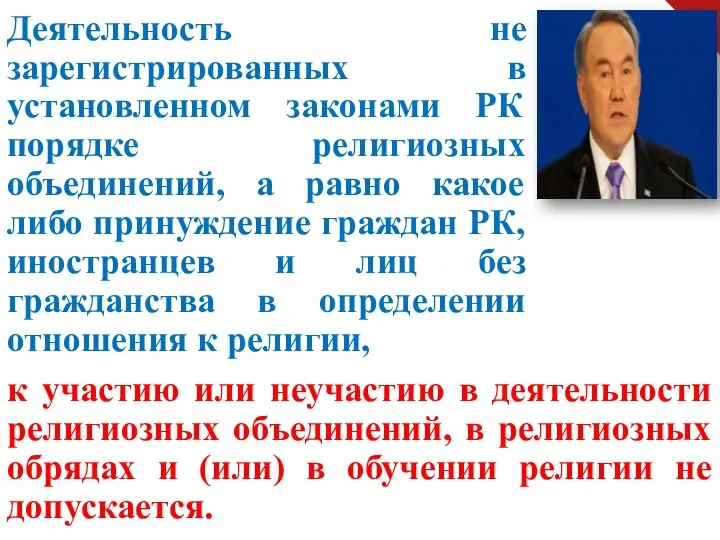 Деятельность не зарегистрированных в установленном законами РК порядке религиозных объединений, а равно какое либо принуждение граждан РК, иностранцев и лиц без гражданства в определении отношения к религии,

к участию или неучастию в деятельности религиозных объединений, в религиозных обрядах и (или) в обучении религии не допускается.